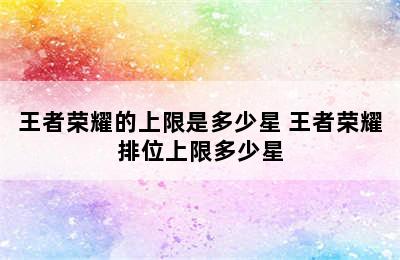 王者荣耀的上限是多少星 王者荣耀排位上限多少星